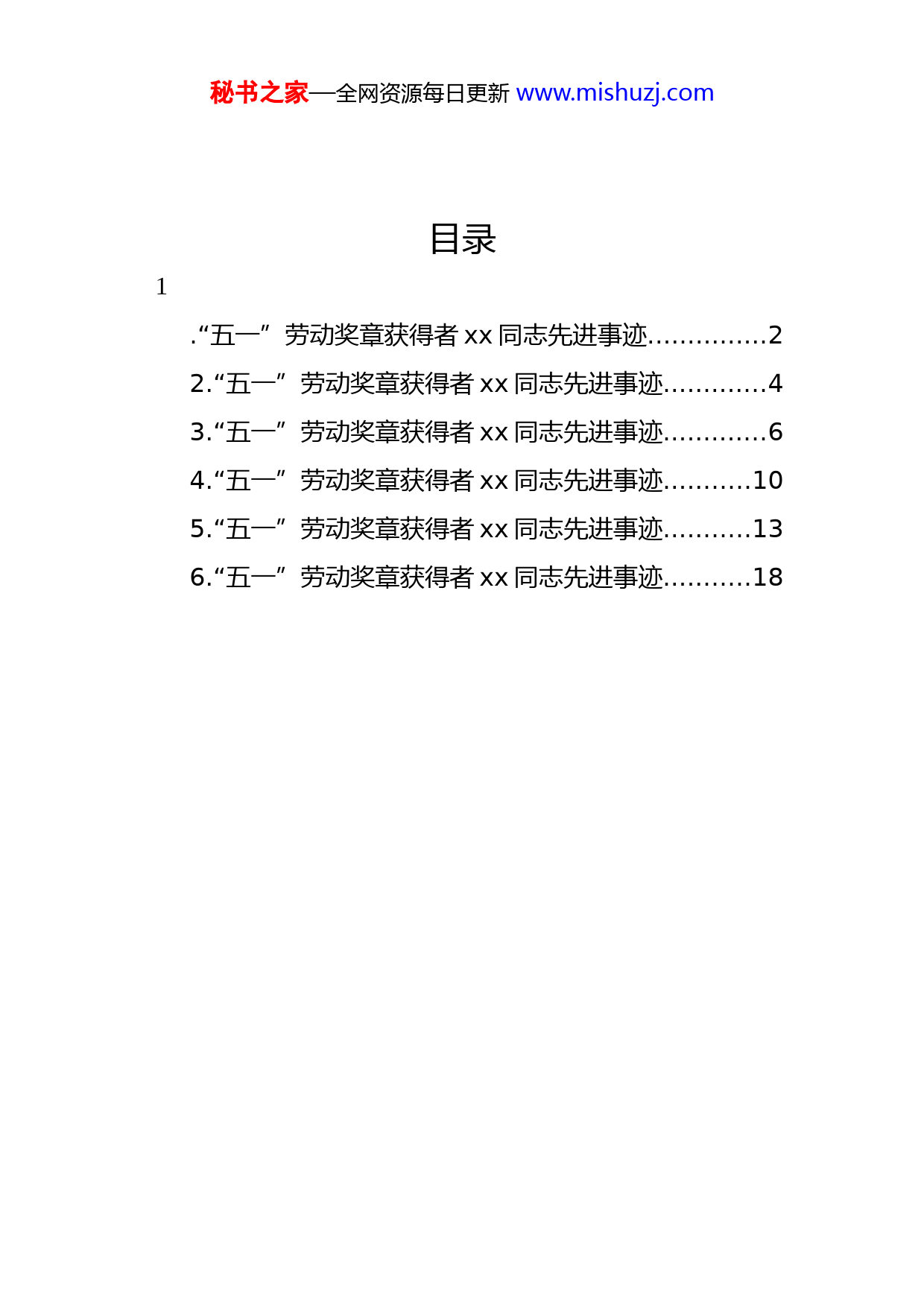 秘书之家—全网资源每日更新 www.mishuzj.com

目录

1

.“五一”劳动奖章获得者 xx 同志先进事迹...............2

2.“五一”劳动奖章获得者 xx 同志先进事迹.............4

3.“五一”劳动奖章获得者 xx 同志先进事迹.............6

4.“五一”劳动奖章获得者 xx 同志先进事迹...........10

5.“五一”劳动奖章获得者 xx 同志先进事迹...........13

6.“五一”劳动奖章获得者 xx 同志先进事迹...........18